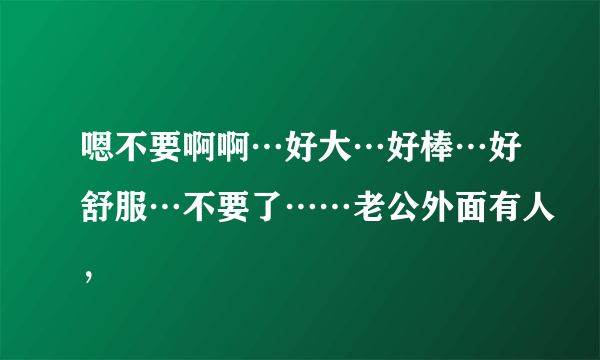 嗯不要啊啊…好大…好棒…好舒服…不要了……老公外面有人，